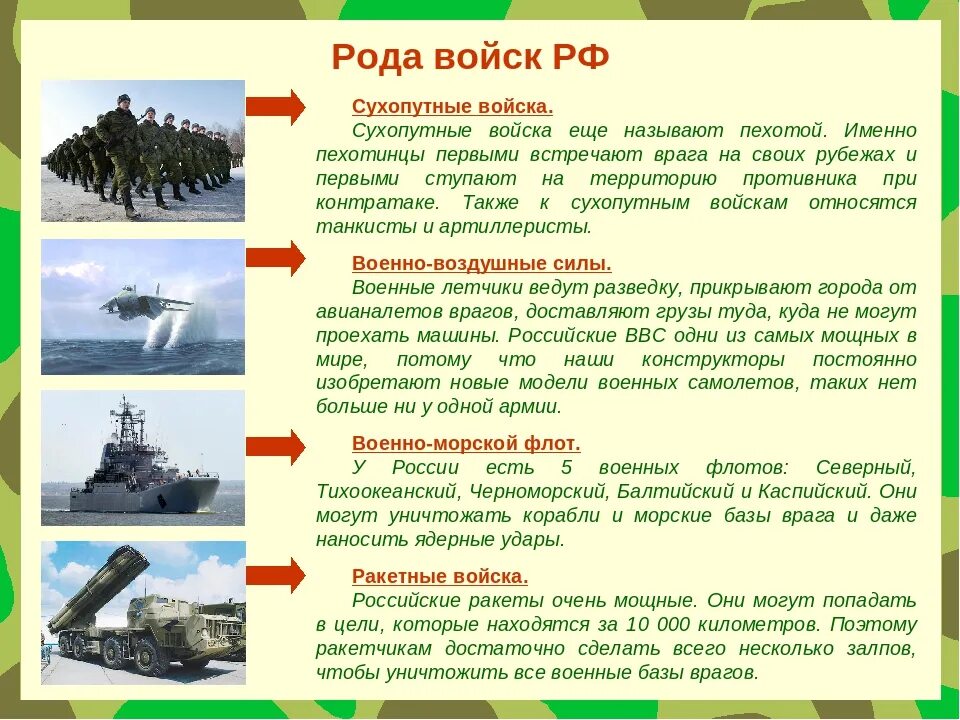 Рода войск РФ

Сухопутные войска.
Сухопутные войска еще называют пехотой. Именно пехотинцы первыми встречают врага на своих рубежах и первыми ступают на территорию противника при контратаке. Также к сухопутным войскам относятся танкисты и артиллеристы.

Военно-воздушные силы.
Военные летчики ведут разведку, прикрывают города от авианалетов врагов, доставляют грузы туда, куда не могут проехать машины. Российские ВВС одни из самых мощных в мире, потому что наши конструкторы постоянно изобретают новые модели военных самолетов, таких нет больше ни у одной армии.

Военно-морской флот.
У России есть 5 военных флотов: Северный, Тихоокеанский, Черноморский, Балтийский и Каспийский. Они могут уничтожать корабли и морские базы врага и даже наносить ядерные удары.

Ракетные войска.
Российские ракеты очень мощные. Они могут попадать в цели, которые находятся за 10 000 километров. Поэтому ракетчикам достаточно сделать всего несколько залпов, чтобы уничтожить все военные базы врагов.